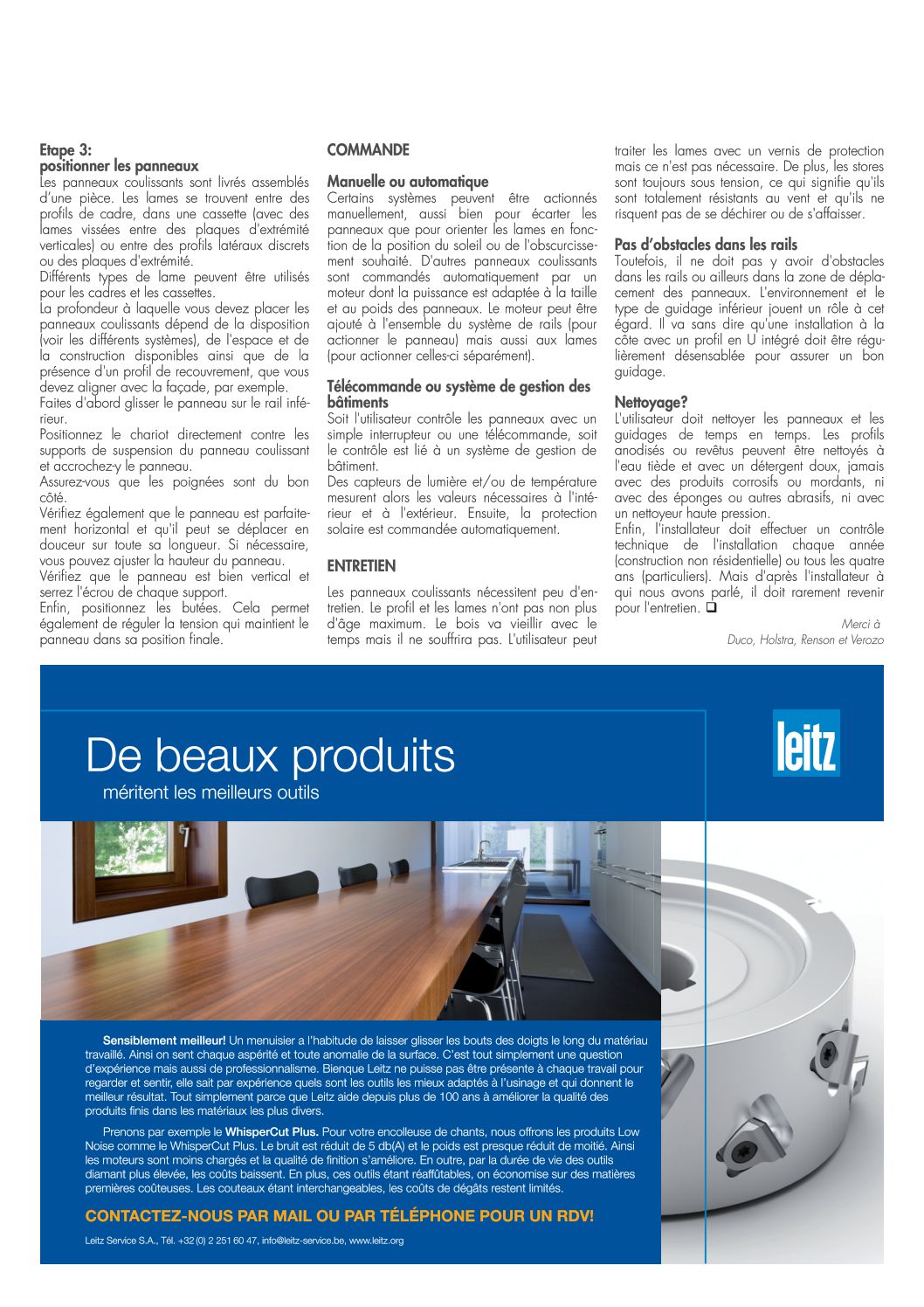 Etape 3:
positionner les panneaux
Les panneaux coulissants sont livrés assemblés d'une pièce. Les lames se trouvent entre des profils de cadre, dans une cassette (avec des lames vissées entre des plaques d'extrémité verticales) ou entre des profils latéraux discrets ou des plaques d'extrémité.
Différents types de lame peuvent être utilisés pour les cadres et les cassettes.
La profondeur à laquelle vous devez placer les panneaux coulissants dépend de la disposition (voir les différents systèmes), de l'espace et de la construction disponibles ainsi que de la présence d'un profil de recouvrement, que vous devez aligner avec la façade, par exemple.
Faites d'abord glisser le panneau sur le rail inférieur.
Positionnez le chariot directement contre les supports de suspension du panneau coulissant et accrochez-y le panneau.
Assurez-vous que les poignées sont du bon côté.
Vérifiez également que le panneau est parfaitement horizontal et qu'il peut se déplacer en douceur sur toute sa longueur. Si nécessaire, vous pouvez ajuster la hauteur du panneau.
Vérifiez que le panneau est bien vertical et serrez l'écrou de chaque support.
Enfin, positionnez les butées. Cela permet également de réguler la tension qui maintient le panneau dans sa position finale.

COMMANDE

Manuelle ou automatique
Certains systèmes peuvent être actionnés manuellement, aussi bien pour écarter les panneaux que pour orienter les lames en fonction de la position du soleil ou de l'obscurcissement souhaité. D'autres panneaux coulissants sont commandés automatiquement par un moteur dont la puissance est adaptée à la taille et au poids des panneaux. Le moteur peut être ajouté à l'ensemble du système de rails (pour actionner le panneau) mais aussi aux lames (pour actionner celles-ci séparément).

Télécommande ou système de gestion des bâtiments
Soit l'utilisateur contrôle les panneaux avec un simple interrupteur ou une télécommande, soit le contrôle est lié à un système de gestion de bâtiment.
Des capteurs de lumière et/ou de température mesurent alors les valeurs nécessaires à l'intérieur et à l'extérieur. Ensuite, la protection solaire est commandée automatiquement.

ENTRETIEN

Les panneaux coulissants nécessitent peu d'entretien. Le profil et les lames n'ont pas non plus d'âge maximum. Le bois va vieillir avec le temps mais il ne souffrira pas. L'utilisateur peut traiter les lames avec un vernis de protection mais ce n'est pas nécessaire. De plus, les stores sont toujours sous tension, ce qui signifie qu'ils sont totalement résistants au vent et qu'ils ne risquent pas de se déchirer ou de s'affaisser.

Pas d'obstacles dans les rails
Toutefois, il ne doit pas y avoir d'obstacles dans les rails ou ailleurs dans la zone de déplacement des panneaux. L'environnement et le type de guidage inférieur jouent un rôle à cet égard. Il va sans dire qu'une installation à la côte avec un profil en U intégré doit être régulièrement désensablée pour assurer un bon guidage.

Nettoyage?
L'utilisateur doit nettoyer les panneaux et les guidages de temps en temps. Les profils anodisés ou revêtus peuvent être nettoyés à l'eau tiède et avec un détergent doux, jamais avec des produits corrosifs ou mordants, ni avec des éponges ou autres abrasifs, ni avec un nettoyeur haute pression.
Enfin, l'installateur doit effectuer un contrôle technique de l'installation chaque année (construction non résidentielle) ou tous les quatre ans (particuliers). Mais d'après l'installateur à qui nous avons parlé, il doit rarement revenir pour l'entretien. ❑

Merci à
Duco, Holstra, Renson et Verozo

De beaux produits
méritent les meilleurs outils

leitz

Sensiblement meilleur! Un menuisier a l'habitude de laisser glisser les bouts des doigts le long du matériau travaillé. Ainsi on sent chaque aspérité et toute anomalie de la surface. C'est tout simplement une question d'expérience mais aussi de professionnalisme. Bienque Leitz ne puisse pas être présente à chaque travail pour regarder et sentir, elle sait par expérience quels sont les outils les mieux adaptés à l'usinage et qui donnent le meilleur résultat. Tout simplement parce que Leitz aide depuis plus de 100 ans à améliorer la qualité des produits finis dans les matériaux les plus divers.

Prenons par exemple le WhisperCut Plus. Pour votre encolleuse de chants, nous offrons les produits Low Noise comme le WhisperCut Plus. Le bruit est réduit de 5 db(A) et le poids est presque réduit de moitié. Ainsi les moteurs sont moins chargés et la qualité de finition s'améliore. En outre, par la durée de vie des outils diamant plus élevée, les coûts baissent. En plus, ces outils étant réaffûtables, on économise sur des matières premières coûteuses. Les couteaux étant interchangeables, les coûts de dégâts restent limités.

CONTACTEZ-NOUS PAR MAIL OU PAR TÉLÉPHONE POUR UN RDV!

Leitz Service S.A., Tél. +32 (0) 2 251 60 47, info@leitz-service.be, www.leitz.org